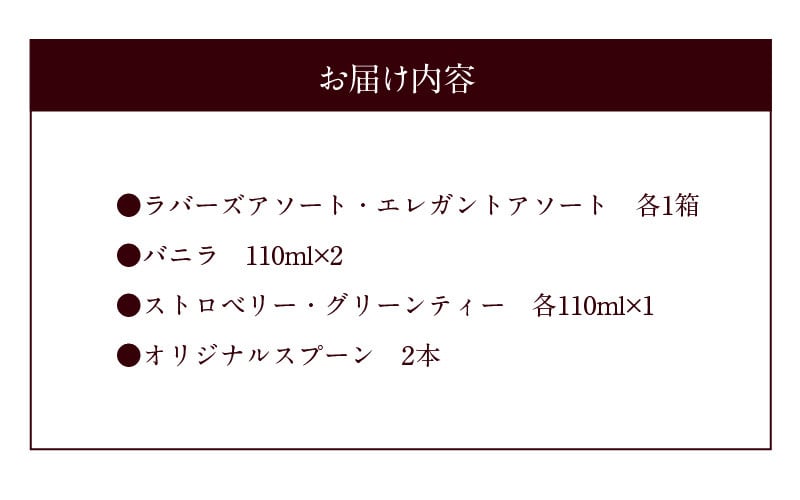 お届け内容

●ラバーズアソート・エレガントアソート　各1箱

●バニラ　110ml×2

●ストロベリー・グリーンティー　各110ml×1

●オリジナルスプーン　2本